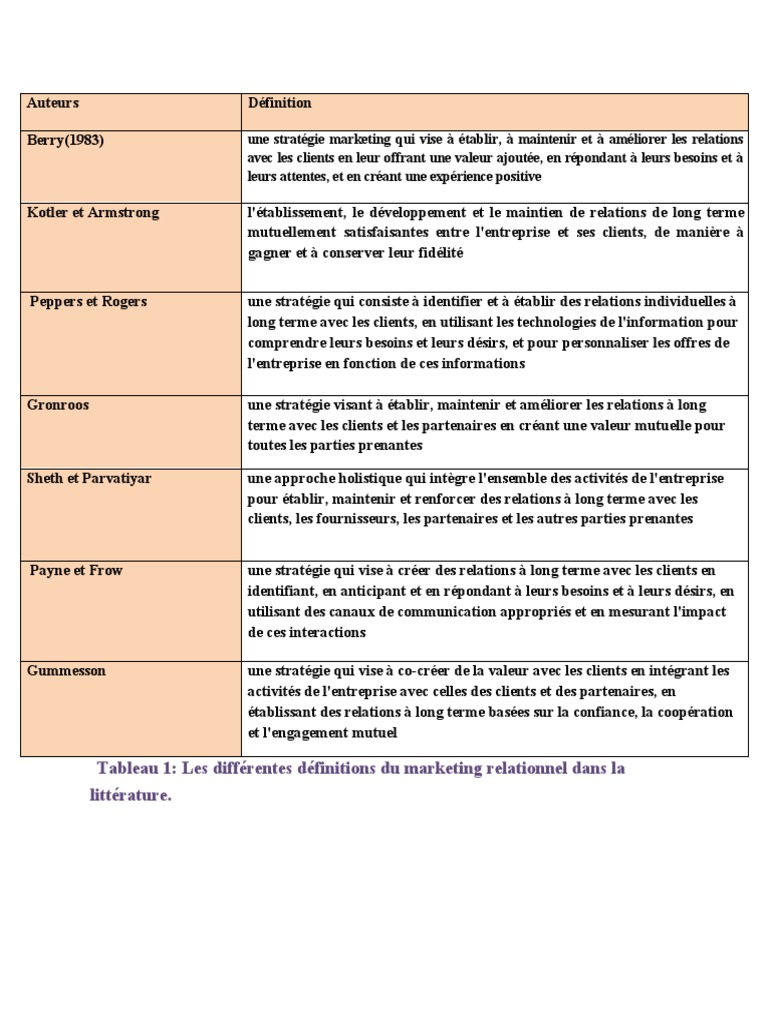 | Auteurs | Définition |
|---|---|
| Berry(1983) | une stratégie marketing qui vise à établir, à maintenir et à améliorer les relations avec les clients en leur offrant une valeur ajoutée, en répondant à leurs besoins et à leurs attentes, et en créant une expérience positive |
| Kotler et Armstrong | l'établissement, le développement et le maintien de relations de long terme mutuellement satisfaisantes entre l'entreprise et ses clients, de manière à gagner et à conserver leur fidélité |
| Peppers et Rogers | une stratégie qui consiste à identifier et à établir des relations individuelles à long terme avec les clients, en utilisant les technologies de l'information pour comprendre leurs besoins et leurs désirs, et pour personnaliser les offres de l'entreprise en fonction de ces informations |
| Gronroos | une stratégie visant à établir, maintenir et améliorer les relations à long terme avec les clients et les partenaires en créant une valeur mutuelle pour toutes les parties prenantes |
| Sheth et Parvatiyar | une approche holistique qui intègre l'ensemble des activités de l'entreprise pour établir, maintenir et renforcer des relations à long terme avec les clients, les fournisseurs, les partenaires et les autres parties prenantes |
| Payne et Frow | une stratégie qui vise à créer des relations à long terme avec les clients en identifiant, en anticipant et en répondant à leurs besoins et à leurs désirs, en utilisant des canaux de communication appropriés et en mesurant l'impact de ces interactions |
| Gummesson | une stratégie qui vise à co-créer de la valeur avec les clients en intégrant les activités de l'entreprise avec celles des clients et des partenaires, en établissant des relations à long terme basées sur la confiance, la coopération et l'engagement mutuel |

Tableau 1: Les différentes définitions du marketing relationnel dans la littérature.